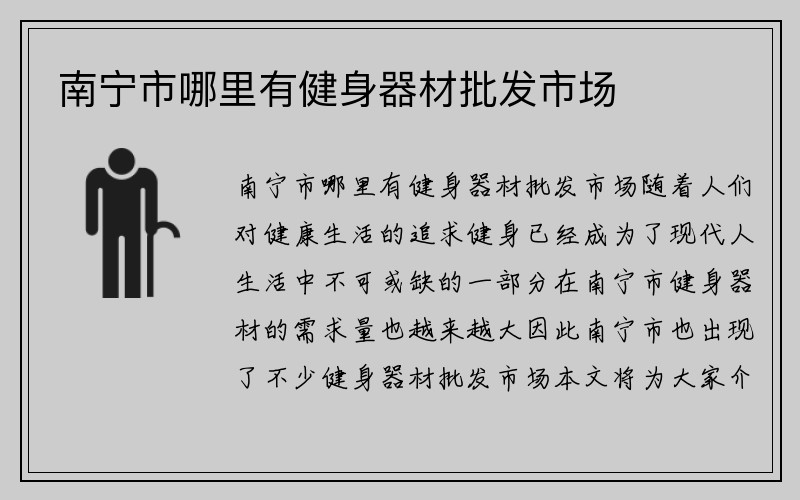 南宁市哪里有健身器材批发市场

南宁市哪里有健身器材批发市场随着人们对健康生活的追求健身已经成为了现代人生活中不可或缺的一部分在南宁市健身器材的需求量也越来越大因此南宁市也出现了不少健身器材批发市场本文将为大家介